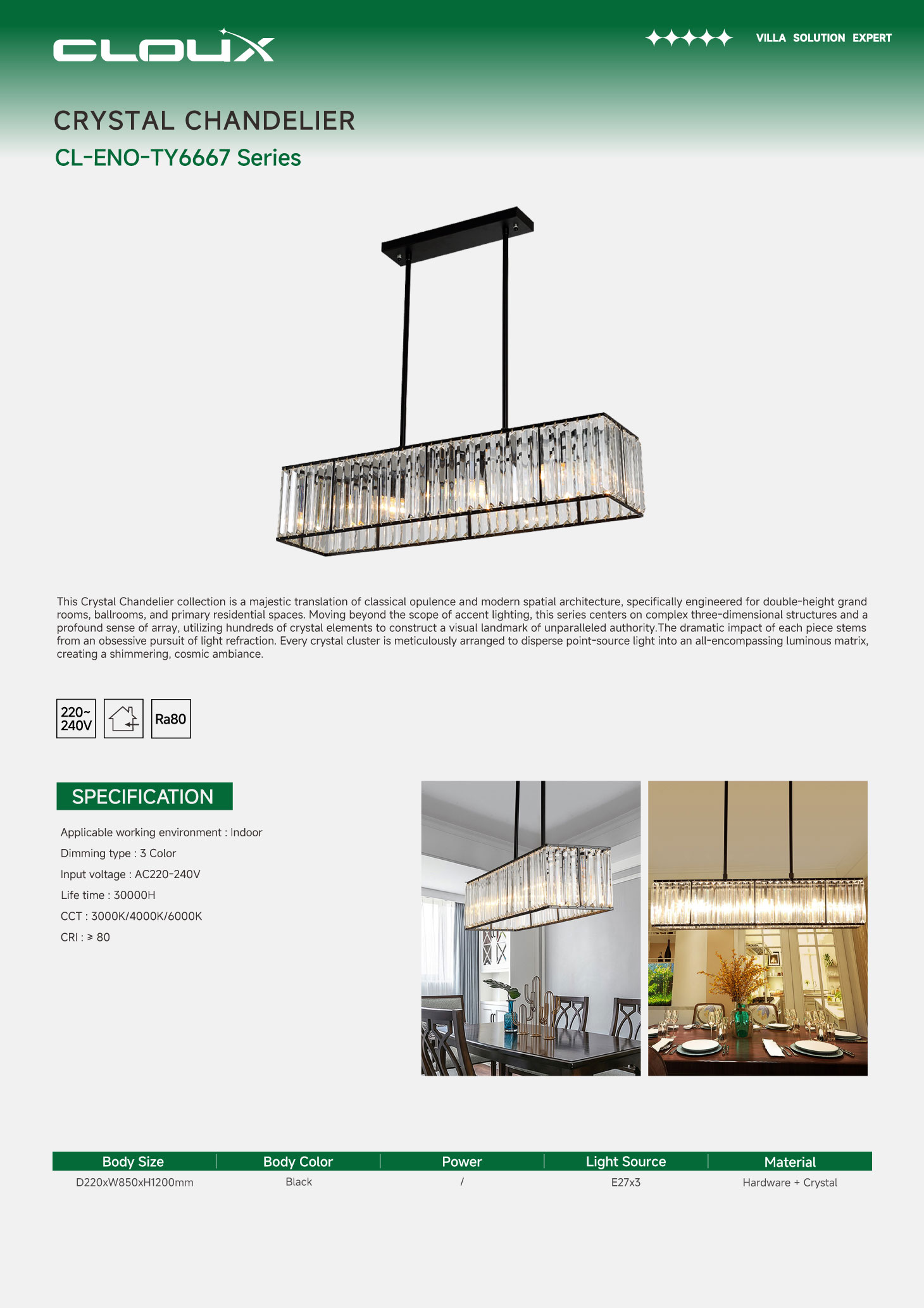 CLOUX

VILLA SOLUTION EXPERT

CRYSTAL CHANDELIER

CL-ENO-TY6667 Series

This Crystal Chandelier collection is a majestic translation of classical opulence and modern spatial architecture, specifically engineered for double-height grand rooms, ballrooms, and primary residential spaces. Moving beyond the scope of accent lighting, this series centers on complex three-dimensional structures and a profound sense of array, utilizing hundreds of crystal elements to construct a visual landmark of unparalleled authority.The dramatic impact of each piece stems from an obsessive pursuit of light refraction. Every crystal cluster is meticulously arranged to disperse point-source light into an all-encompassing luminous matrix, creating a shimmering, cosmic ambiance.

220~ 240V

Ra80

SPECIFICATION

Applicable working environment : Indoor

Dimming type : 3 Color

Input voltage : AC220-240V

Life time : 30000H

CCT : 3000K/4000K/6000K

CRI : ≥ 80

| Body Size | Body Color | Power | Light Source | Material |
|---|---|---|---|---|
| D220xW850xH1200mm | Black | / | E27x3 | Hardware + Crystal |